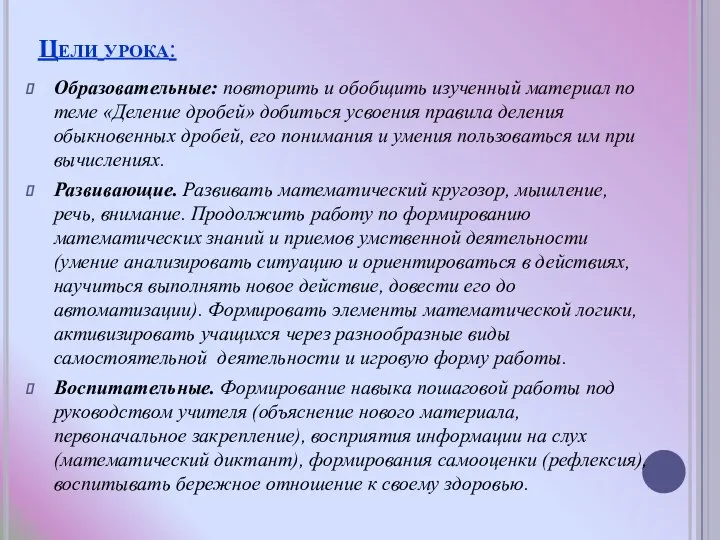 Цели урока:

Образовательные: повторить и обобщить изученный материал по теме «Деление дробей» добиться усвоения правила деления обыкновенных дробей, его понимания и умения пользоваться им при вычислениях.

Развивающие. Развивать математический кругозор, мышление, речь, внимание. Продолжить работу по формированию математических знаний и приемов умственной деятельности (умение анализировать ситуацию и ориентироваться в действиях, научиться выполнять новое действие, довести его до автоматизации). Формировать элементы математической логики, активизировать учащихся через разнообразные виды самостоятельной деятельности и игровую форму работы.

Воспитательные. Формирование навыка пошаговой работы под руководством учителя (объяснение нового материала, первоначальное закрепление), восприятия информации на слух (математический диктант), формирования самооценки (рефлексия), воспитывать бережное отношение к своему здоровью.